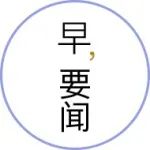 早，要闻